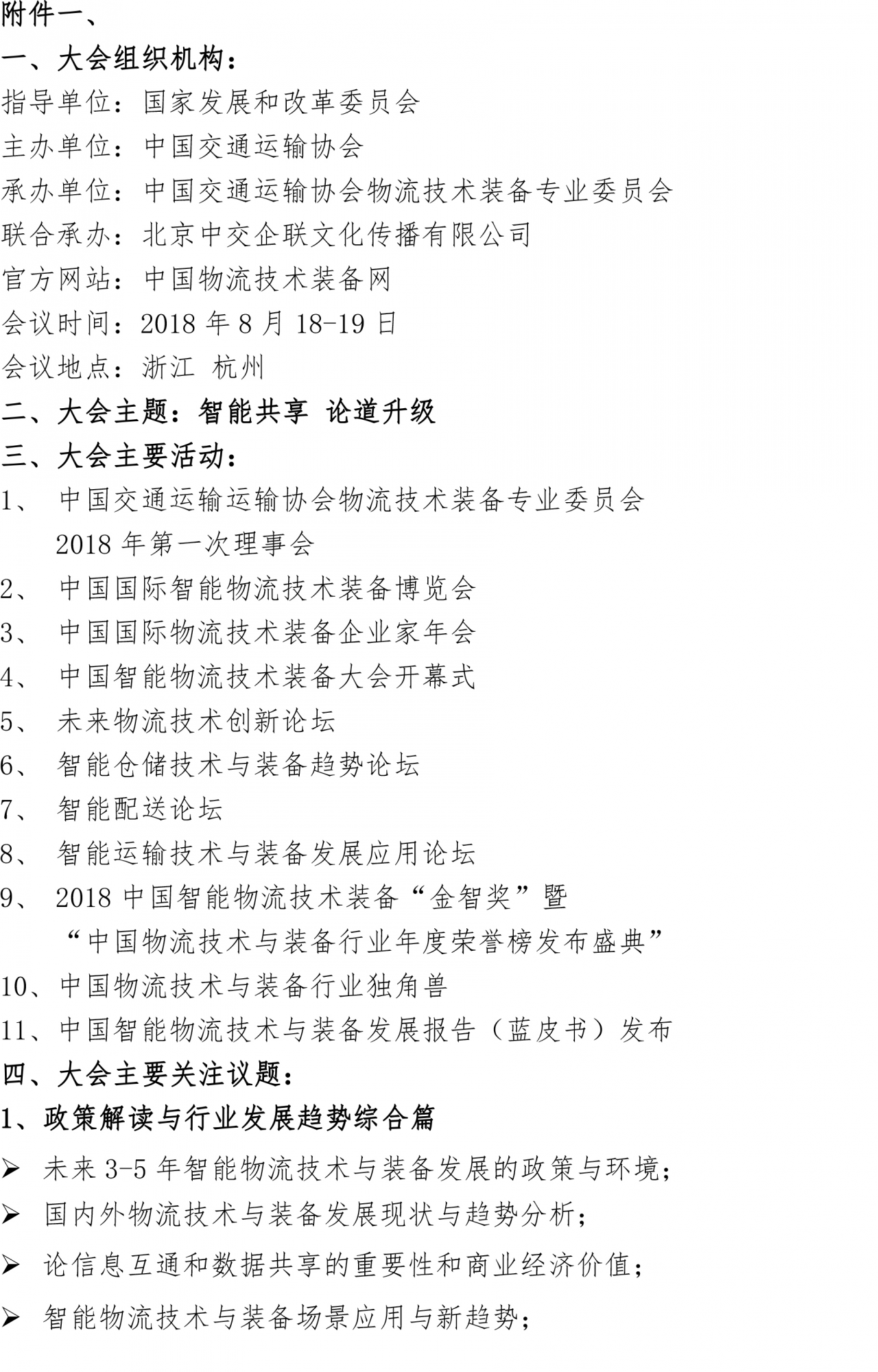 附件一、

一、大会组织机构：

指导单位：国家发展和改革委员会

主办单位：中国交通运输协会

承办单位：中国交通运输协会物流技术装备专业委员会

联合承办：北京中交企联文化传播有限公司

官方网站：中国物流技术装备网

会议时间：2018 年 8 月 18-19 日

会议地点：浙江 杭州

二、大会主题：智能共享 论道升级

三、大会主要活动：

1、 中国交通运输运输协会物流技术装备专业委员会 2018 年第一次理事会

2、 中国国际智能物流技术装备博览会

3、 中国国际物流技术装备企业家年会

4、 中国智能物流技术装备大会开幕式

5、 未来物流技术创新论坛

6、 智能仓储技术与装备趋势论坛

7、 智能配送论坛

8、 智能运输技术与装备发展应用论坛

9、 2018 中国智能物流技术装备“金智奖”暨 “中国物流技术与装备行业年度荣誉榜发布盛典”

10、中国物流技术与装备行业独角兽

11、中国智能物流技术与装备发展报告（蓝皮书）发布

四、大会主要关注议题：

1、政策解读与行业发展趋势综合篇

➢ 未来 3-5 年智能物流技术与装备发展的政策与环境；

➢ 国内外物流技术与装备发展现状与趋势分析；

➢ 论信息互通和数据共享的重要性和商业经济价值；

➢ 智能物流技术与装备场景应用与新趋势；